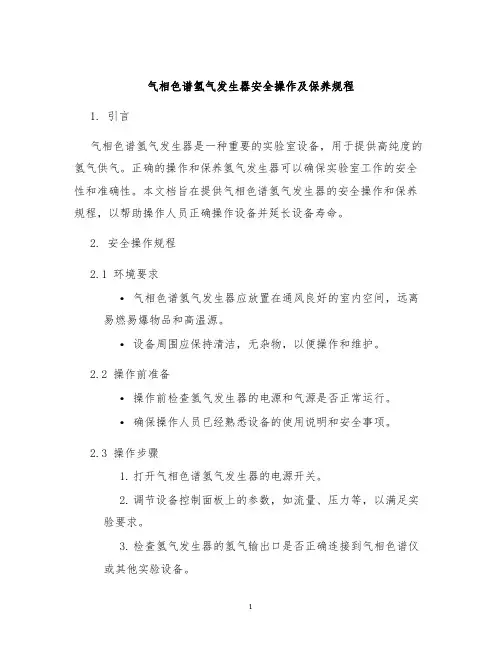 气相色谱氢气发生器安全操作及保养规程

1. 引言

气相色谱氢气发生器是一种重要的实验室设备，用于提供高纯度的氢气供气。正确的操作和保养氢气发生器可以确保实验室工作的安全性和准确性。本文档旨在提供气相色谱氢气发生器的安全操作和保养规程，以帮助操作人员正确操作设备并延长设备寿命。

2. 安全操作规程

2.1 环境要求

• 气相色谱氢气发生器应放置在通风良好的室内空间，远离易燃易爆物品和高温源。

• 设备周围应保持清洁，无杂物，以便操作和维护。

2.2 操作前准备

• 操作前检查氢气发生器的电源和气源是否正常运行。

• 确保操作人员已经熟悉设备的使用说明和安全事项。

2.3 操作步骤

1. 打开气相色谱氢气发生器的电源开关。

2. 调节设备控制面板上的参数，如流量、压力等，以满足实验要求。

3. 检查氢气发生器的氢气输出口是否正确连接到气相色谱仪或其他实验设备。

1